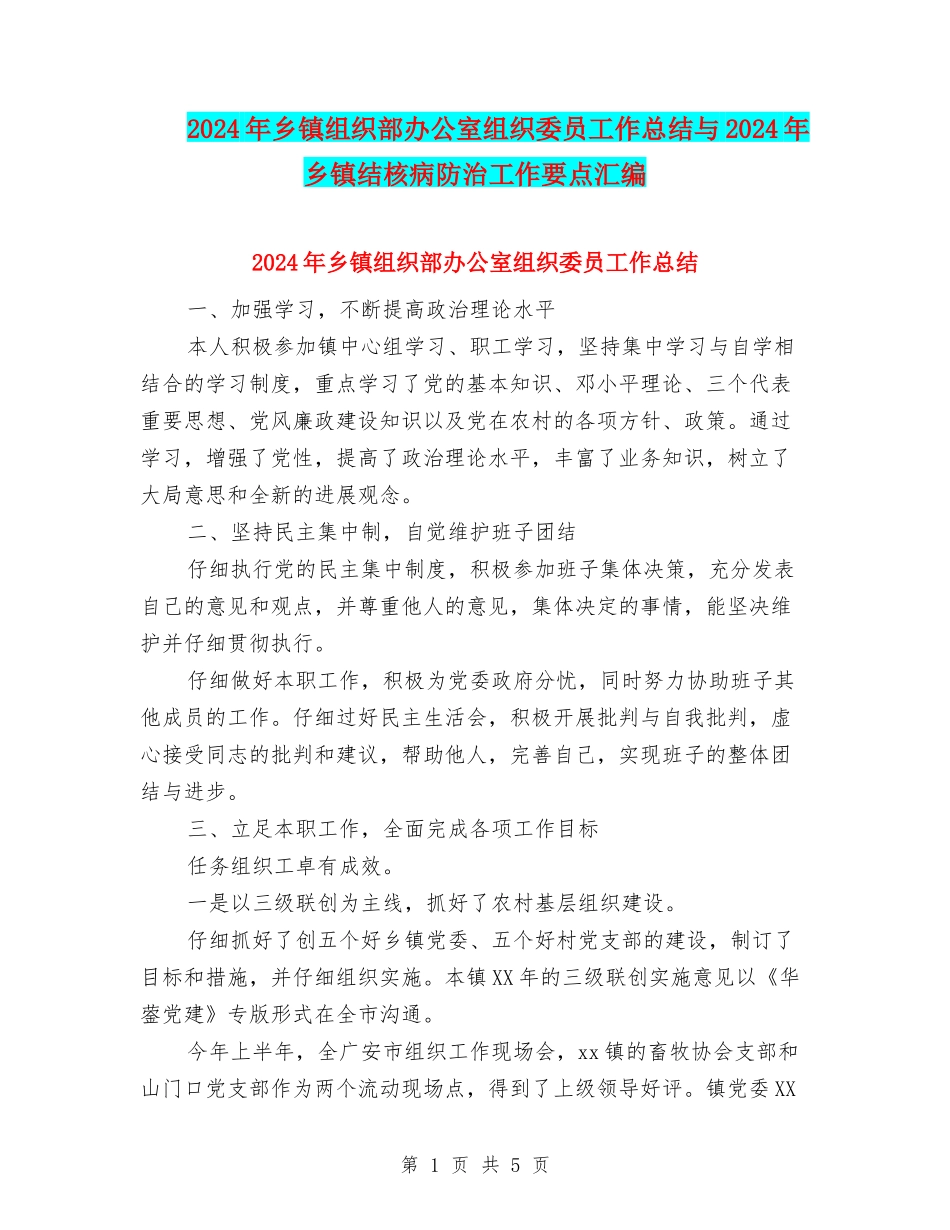 2024年乡镇组织部办公室组织委员工作总结与2024年乡镇结核病防治工作要点汇编

2024年乡镇组织部办公室组织委员工作总结

一、加强学习，不断提高政治理论水平

本人积极参加镇中心组学习、职工学习，坚持集中学习与自学相结合的学习制度，重点学习了党的基本知识、邓小平理论、三个代表重要思想、党风廉政建设知识以及党在农村的各项方针、政策。通过学习，增强了党性，提高了政治理论水平，丰富了业务知识，树立了大局意思和全新的进展观念。

二、坚持民主集中制，自觉维护班子团结

仔细执行党的民主集中制度，积极参加班子集体决策，充分发表自己的意见和观点，并尊重他人的意见，集体决定的事情，能坚决维护并仔细贯彻执行。

仔细做好本职工作，积极为党委政府分忧，同时努力协助班子其他成员的工作。仔细过好民主生活会，积极开展批判与自我批判，虚心接受同志的批判和建议，帮助他人，完善自己，实现班子的整体团结与进步。

三、立足本职工作，全面完成各项工作目标

任务组织工卓有成效。

一是以三级联创为主线，抓好了农村基层组织建设。

仔细抓好了创五个好乡镇党委、五个好村党支部的建设，制订了目标和措施，并仔细组织实施。本镇XX年的三级联创实施意见以《华蓥党建》专版形式在全市沟通。

今年上半年，全广安市组织工作现场会，xx镇的畜牧协会支部和山门口党支部作为两个流动现场点，得到了上级领导好评。镇党委XX

第 1 页 共 5 页